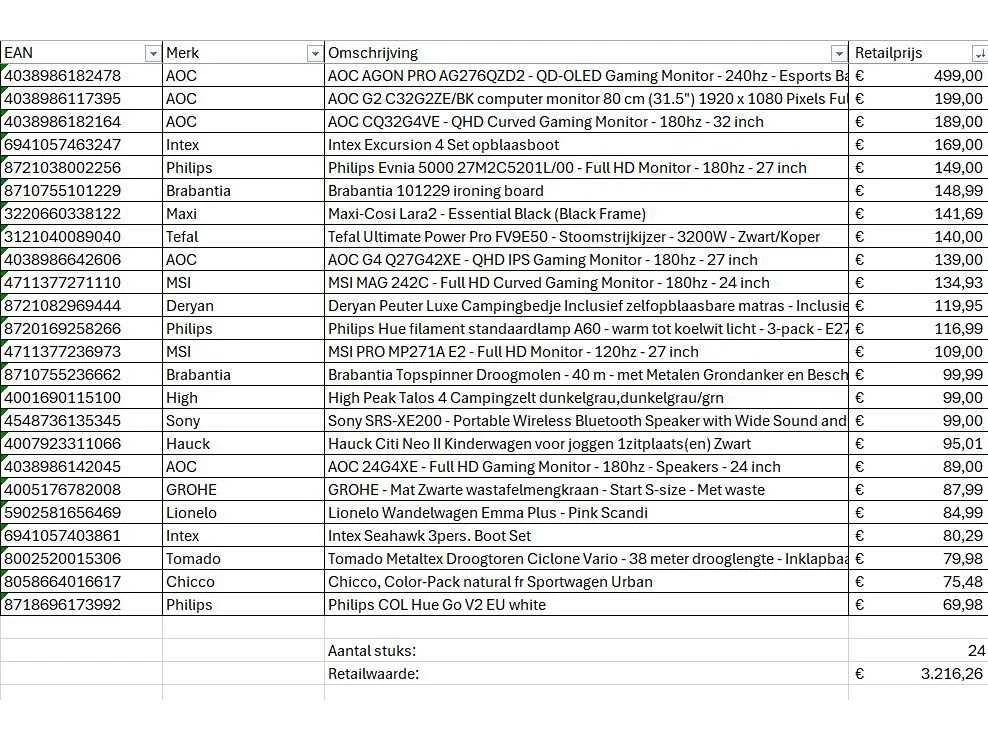 | EAN | Merk | Omschrijving | Retailprijs |
|---|---|---|---|
| 4038986182478 | AOC | AOC AGON PRO AG276QZD2 - QD-OLED Gaming Monitor - 240hz - Esports Ba | € 499,00 |
| 4038986117395 | AOC | AOC G2 C32G2ZE/BK computer monitor 80 cm (31.5") 1920 x 1080 Pixels Fu | € 199,00 |
| 4038986182164 | AOC | AOC CQ32G4VE - QHD Curved Gaming Monitor - 180hz - 32 inch | € 189,00 |
| 6941057463247 | Intex | Intex Excursion 4 Set opblaasboot | € 169,00 |
| 8721038002256 | Philips | Philips Evnia 5000 27M2C5201L/00 - Full HD Monitor - 180hz - 27 inch | € 149,00 |
| 8710755101229 | Brabantia | Brabantia 101229 ironing board | € 148,99 |
| 3220660338122 | Maxi | Maxi-Cosi Lara2 - Essential Black (Black Frame) | € 141,69 |
| 3121040089040 | Tefal | Tefal Ultimate Power Pro FV9E50 - Stoomstrijkijzer - 3200W - Zwart/Koper | € 140,00 |
| 4038986642606 | AOC | AOC G4 Q27G42XE - QHD IPS Gaming Monitor - 180hz - 27 inch | € 139,00 |
| 4711377271110 | MSI | MSI MAG 242C - Full HD Curved Gaming Monitor - 180hz - 24 inch | € 134,93 |
| 8721082969444 | Deryan | Deryan Peuter Luxe Campingbedje Inclusief zelfopblaasbare matras - Inclusie | € 119,95 |
| 8720169258266 | Philips | Philips Hue filament standaardlamp A60 - warm tot koelwit licht - 3-pack - E27 | € 116,99 |
| 4711377236973 | MSI | MSI PRO MP271A E2 - Full HD Monitor - 120hz - 27 inch | € 109,00 |
| 8710755236662 | Brabantia | Brabantia Topspinner Droogmolen - 40 m - met Metalen Grondanker en Besch | € 99,99 |
| 4001690115100 | High | High Peak Talos 4 Campingzelt dunkelgrau,dunkelgrau/grn | € 99,00 |
| 4548736135345 | Sony | Sony SRS-XE200 - Portable Wireless Bluetooth Speaker with Wide Sound and | € 99,00 |
| 4007923311066 | Hauck | Hauck Citi Neo II Kinderwagen voor joggen 1zitplaats(en) Zwart | € 95,01 |
| 4038986142045 | AOC | AOC 24G4XE - Full HD Gaming Monitor - 180hz - Speakers - 24 inch | € 89,00 |
| 4005176782008 | GROHE | GROHE - Mat Zwarte wastafelmengkraan - Start S-size - Met waste | € 87,99 |
| 5902581656469 | Lionelo | Lionelo Wandelwagen Emma Plus - Pink Scandi | € 84,99 |
| 6941057403861 | Intex | Intex Seahawk 3pers. Boot Set | € 80,29 |
| 8002520015306 | Tomado | Tomado Metaltex Droogtoren Ciclone Vario - 38 meter drooglengte - Inklapbaa | € 79,98 |
| 8058664016617 | Chicco | Chicco, Color-Pack natural fr Sportwagen Urban | € 75,48 |
| 8718696173992 | Philips | Philips COL Hue Go V2 EU white | € 69,98 |
| | | | |
| | | Aantal stuks: | 24 |
| | | Retailwaarde: | € 3.216,26 |